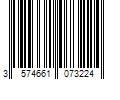 3 574661 073224